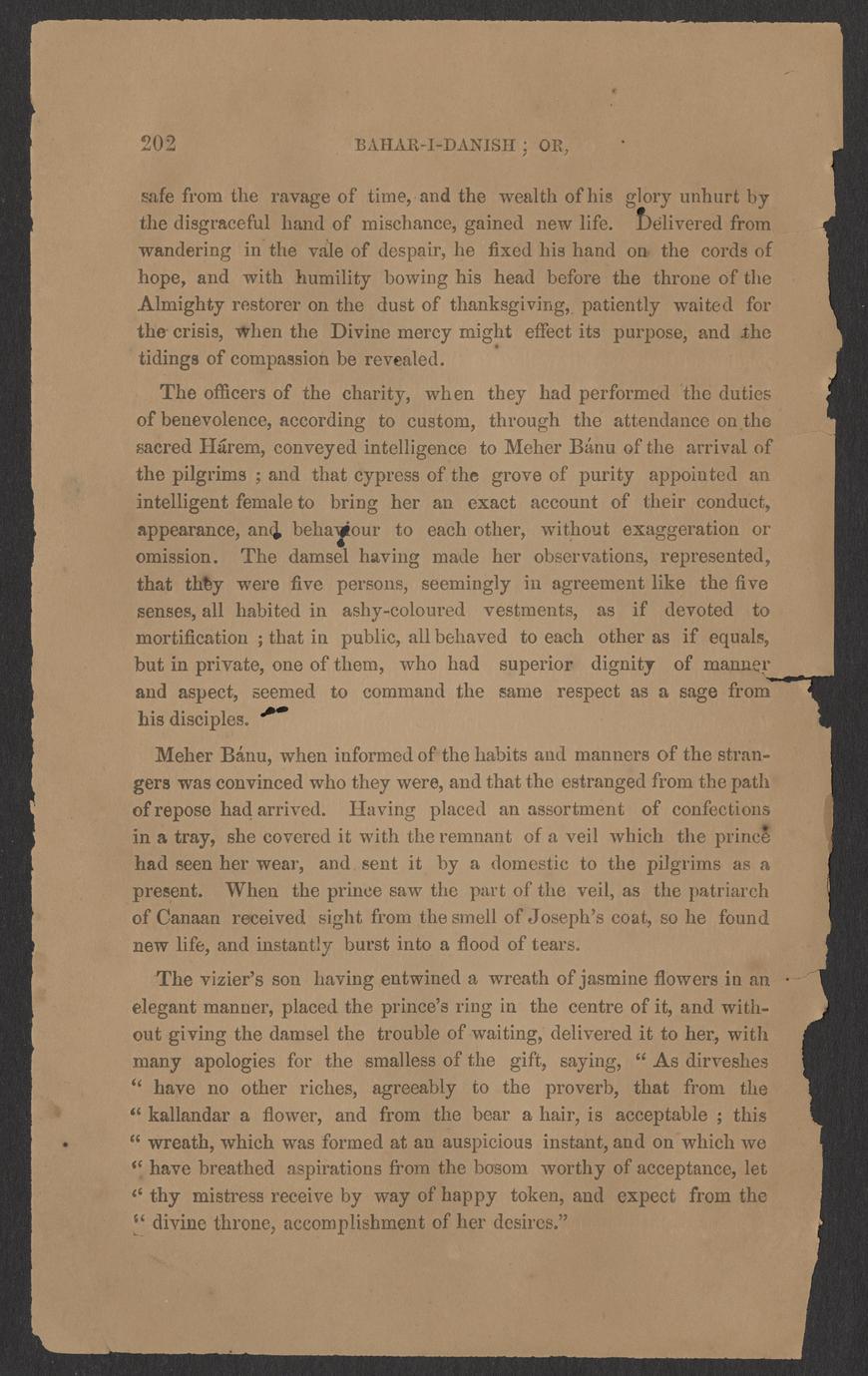 202 BAHAR-I-DANISH ; OR,

safe from the ravage of time, and the wealth of his glory unhurt by the disgraceful hand of mischance, gained new life. Delivered from wandering in the vale of despair, he fixed his hand on the cords of hope, and with humility bowing his head before the throne of the Almighty restorer on the dust of thanksgiving, patiently waited for the crisis, when the Divine mercy might effect its purpose, and the tidings of compassion be revealed.

The officers of the charity, when they had performed the duties of benevolence, according to custom, through the attendance on the sacred Hárem, conveyed intelligence to Meher Bánu of the arrival of the pilgrims ; and that cypress of the grove of purity appointed an intelligent female to bring her an exact account of their conduct, appearance, and behaviour to each other, without exaggeration or omission. The damsel having made her observations, represented, that they were five persons, seemingly in agreement like the five senses, all habited in ashy-coloured vestments, as if devoted to mortification ; that in public, all behaved to each other as if equals, but in private, one of them, who had superior dignity of manner and aspect, seemed to command the same respect as a sage from his disciples.

Meher Bánu, when informed of the habits and manners of the strangers was convinced who they were, and that the estranged from the path of repose had arrived. Having placed an assortment of confections in a tray, she covered it with the remnant of a veil which the prince had seen her wear, and sent it by a domestic to the pilgrims as a present. When the prince saw the part of the veil, as the patriarch of Canaan received sight from the smell of Joseph's coat, so he found new life, and instantly burst into a flood of tears.

The vizier's son having entwined a wreath of jasmine flowers in an elegant manner, placed the prince's ring in the centre of it, and without giving the damsel the trouble of waiting, delivered it to her, with many apologies for the smalless of the gift, saying, " As dirveshes " have no other riches, agreeably to the proverb, that from the " kallandar a flower, and from the bear a hair, is acceptable ; this " wreath, which was formed at an auspicious instant, and on which we " have breathed aspirations from the bosom worthy of acceptance, let " thy mistress receive by way of happy token, and expect from the " divine throne, accomplishment of her desires."